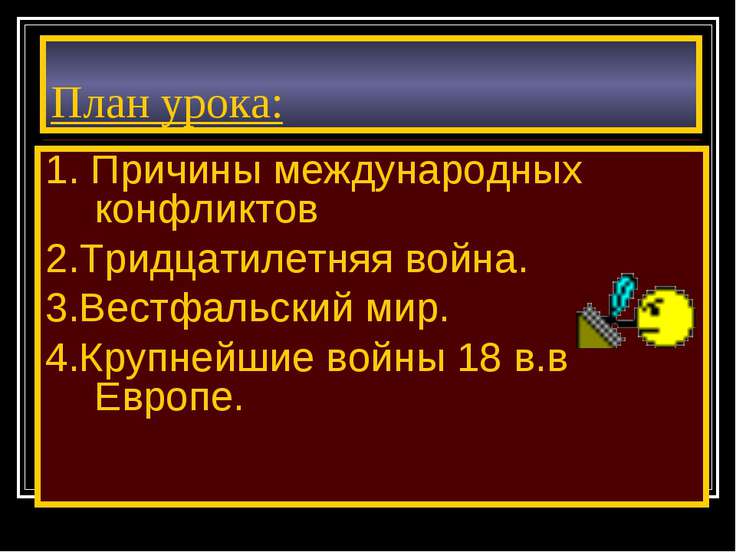 План урока:

1. Причины международных конфликтов

2.Тридцатилетняя война.

3.Вестфальский мир.

4.Крупнейшие войны 18 в.в Европе.